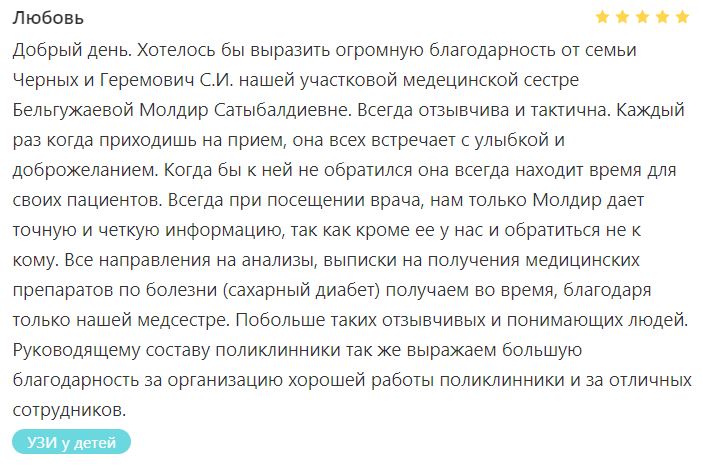 Любовь

Добрый день. Хотелось бы выразить огромную благодарность от семьи Черных и Геремович С.И. нашей участковой медецинской сестре Бельгужаевой Молдир Сатыбалдиевне. Всегда отзывчива и тактична. Каждый раз когда приходишь на прием, она всех встречает с улыбкой и доброжеланием. Когда бы к ней не обратился она всегда находит время для своих пациентов. Всегда при посещении врача, нам только Молдир дает точную и четкую информацию, так как кроме ее у нас и обратиться не к кому. Все направления на анализы, выписки на получения медицинских препаратов по болезни (сахарный диабет) получаем во время, благодаря только нашей медсестре. Побольше таких отзывчивых и понимающих людей. Руководящему составу поликлинники так же выражаем большую благодарность за организацию хорошей работы поликлинники и за отличных сотрудников.

УЗИ у детей